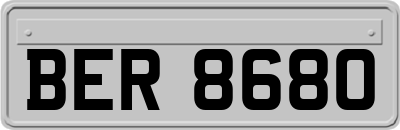 BER 8680